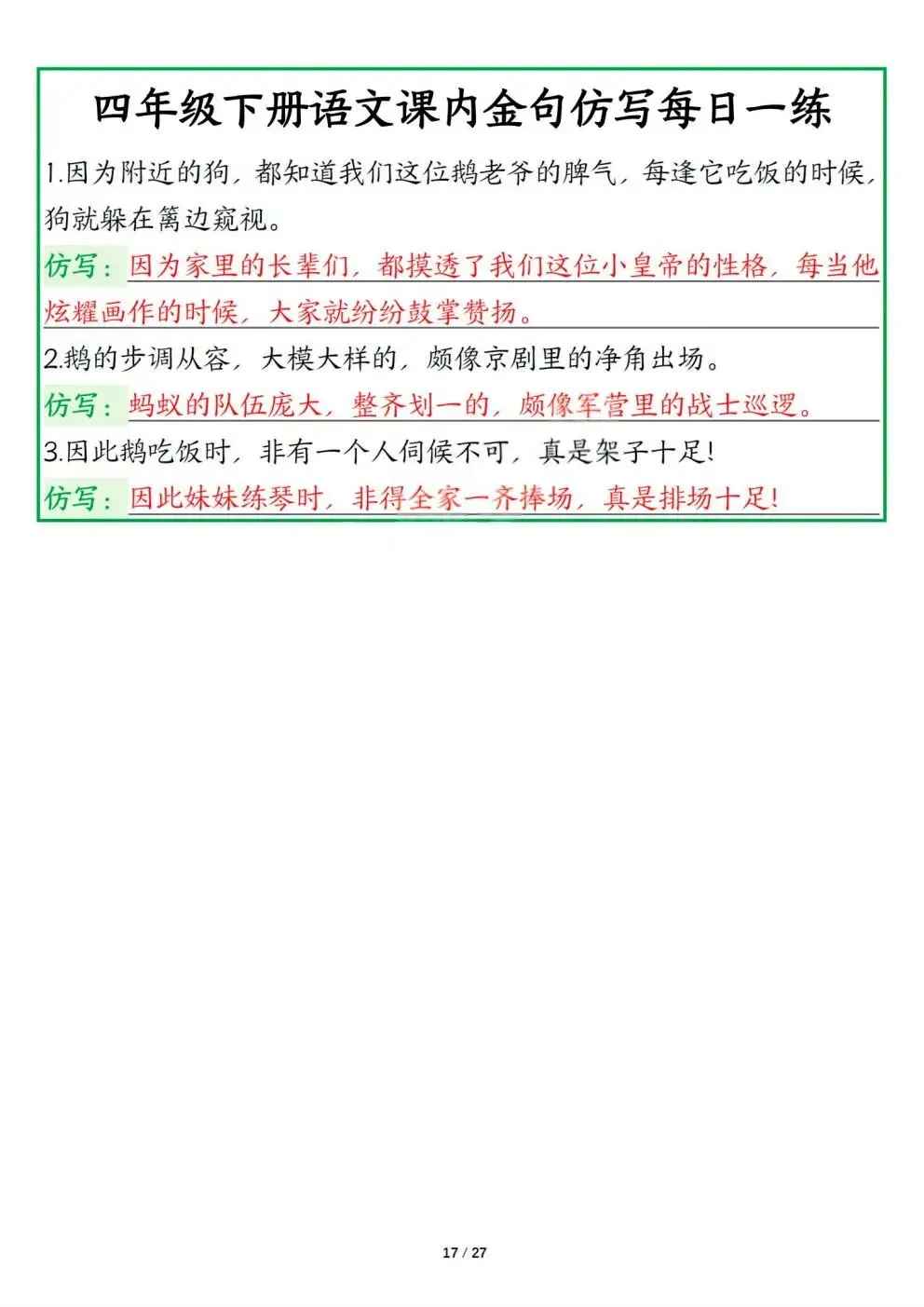 四年级下册语文课内金句仿写每日一练

1.因为附近的狗，都知道我们这位鹅老爷的脾气，每逢它吃饭的时候，狗就躲在篱边窥视。

仿写：因为家里的长辈们，都摸透了我们这位小皇帝的性格，每当他炫耀画作的时候，大家就纷纷鼓掌赞扬。

2.鹅的步调从容，大模大样的，颇像京剧里的净角出场。

仿写：蚂蚁的队伍庞大，整齐划一的，颇像军营里的战士巡逻。

3.因此鹅吃饭时，非有一个人伺候不可，真是架子十足！

仿写：因此妹妹练琴时，非得全家一齐捧场，真是排场十足！

17 / 27